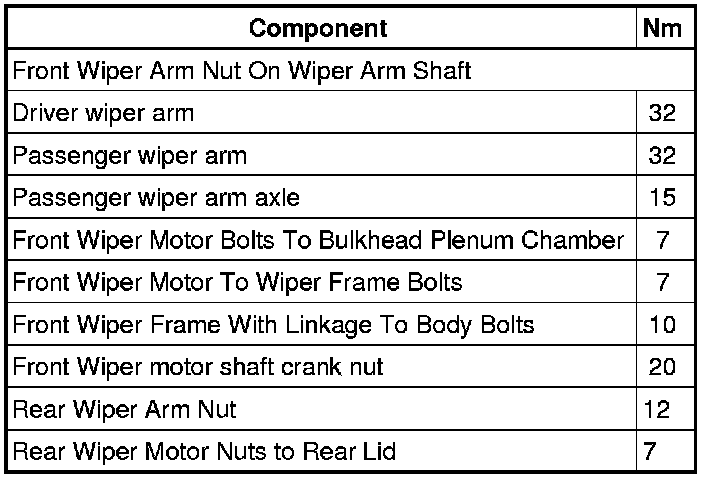 | Component | Nm |
|---|---|
| Front Wiper Arm Nut On Wiper Arm Shaft | |
| Driver wiper arm | 32 |
| Passenger wiper arm | 32 |
| Passenger wiper arm axle | 15 |
| Front Wiper Motor Bolts To Bulkhead Plenum Chamber | 7 |
| Front Wiper Motor To Wiper Frame Bolts | 7 |
| Front Wiper Frame With Linkage To Body Bolts | 10 |
| Front Wiper motor shaft crank nut | 20 |
| Rear Wiper Arm Nut | 12 |
| Rear Wiper Motor Nuts to Rear Lid | 7 |